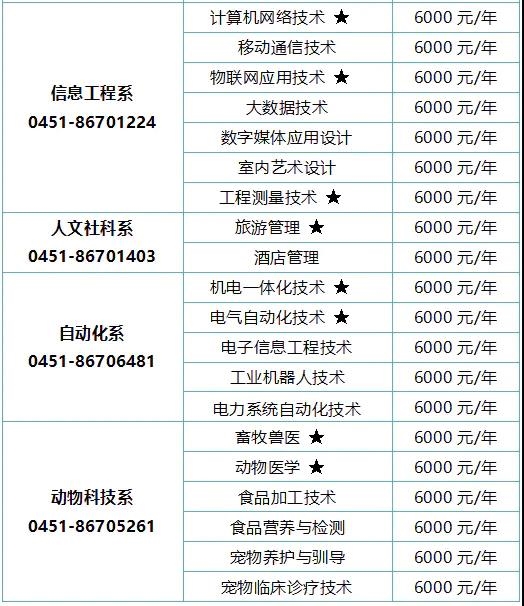 | 信息工程系 0451-86701224 | 计算机网络技术 ★ | 6000元/年 |
|---|---|---|
| | 移动通信技术 | 6000元/年 |
| | 物联网应用技术 ★ | 6000元/年 |
| | 大数据技术 | 6000元/年 |
| | 数字媒体应用设计 | 6000元/年 |
| | 室内艺术设计 | 6000元/年 |
| | 工程测量技术 ★ | 6000元/年 |
| 人文社科系 0451-86701403 | 旅游管理 ★ | 6000元/年 |
| | 酒店管理 | 6000元/年 |
| 自动化系 0451-86706481 | 机电一体化技术 ★ | 6000元/年 |
| | 电气自动化技术 ★ | 6000元/年 |
| | 电子信息工程技术 | 6000元/年 |
| | 工业机器人技术 | 6000元/年 |
| | 电力系统自动化技术 | 6000元/年 |
| 动物科技系 0451-86705261 | 畜牧兽医 ★ | 6000元/年 |
| | 动物医学 ★ | 6000元/年 |
| | 食品加工技术 | 6000元/年 |
| | 食品营养与检测 | 6000元/年 |
| | 宠物养护与驯导 | 6000元/年 |
| | 宠物临床诊疗技术 | 6000元/年 |